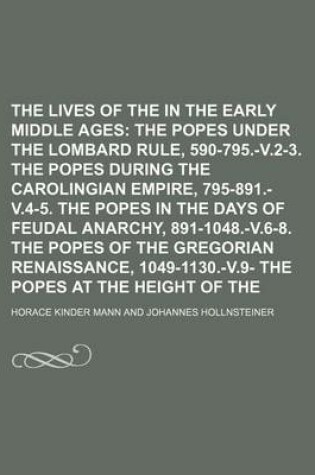 THE LIVES OF THE IN THE EARLY MIDDLE AGES: THE POPES UNDER THE LOMBARD RULE, 590-795.-V.2-3. THE POPES DURING THE CAROLINGIAN EMPIRE, 795-891.-V.4-5. THE POPES IN THE DAYS OF FEUDAL ANARCHY, 891-1048.-V.6-8. THE POPES OF THE GREGORIAN RENAISSANCE, 1049-1130.-V.9- THE POPES AT THE HEIGHT OF THE

HORACE KINDER MANN AND JOHANNES HOLLNSTEINER